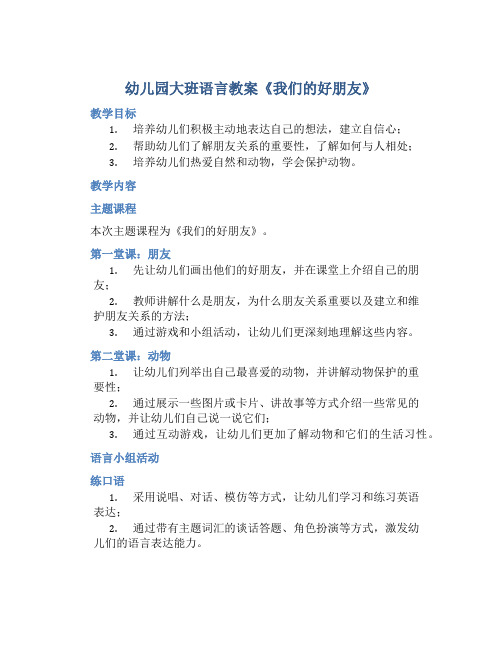 幼儿园大班语言教案《我们的好朋友》

教学目标

1. 培养幼儿们积极主动地表达自己的想法，建立自信心；
2. 帮助幼儿们了解朋友关系的重要性，了解如何与人相处；
3. 培养幼儿们热爱自然和动物，学会保护动物。

教学内容

主题课程

本次主题课程为《我们的好朋友》。

第一堂课：朋友

1. 先让幼儿们画出他们的好朋友，并在课堂上介绍自己的朋友；
2. 教师讲解什么是朋友，为什么朋友关系重要以及建立和维护朋友关系的方法；
3. 通过游戏和小组活动，让幼儿们更深刻地理解这些内容。

第二堂课：动物

1. 让幼儿们列举出自己最喜爱的动物，并讲解动物保护的重要性；
2. 通过展示一些图片或卡片、讲故事等方式介绍一些常见的动物，并让幼儿们自己说一说它们；
3. 通过互动游戏，让幼儿们更加了解动物和它们的生活习性。

语言小组活动

练口语

1. 采用说唱、对话、模仿等方式，让幼儿们学习和练习英语表达；
2. 通过带有主题词汇的谈话答题、角色扮演等方式，激发幼儿们的语言表达能力。